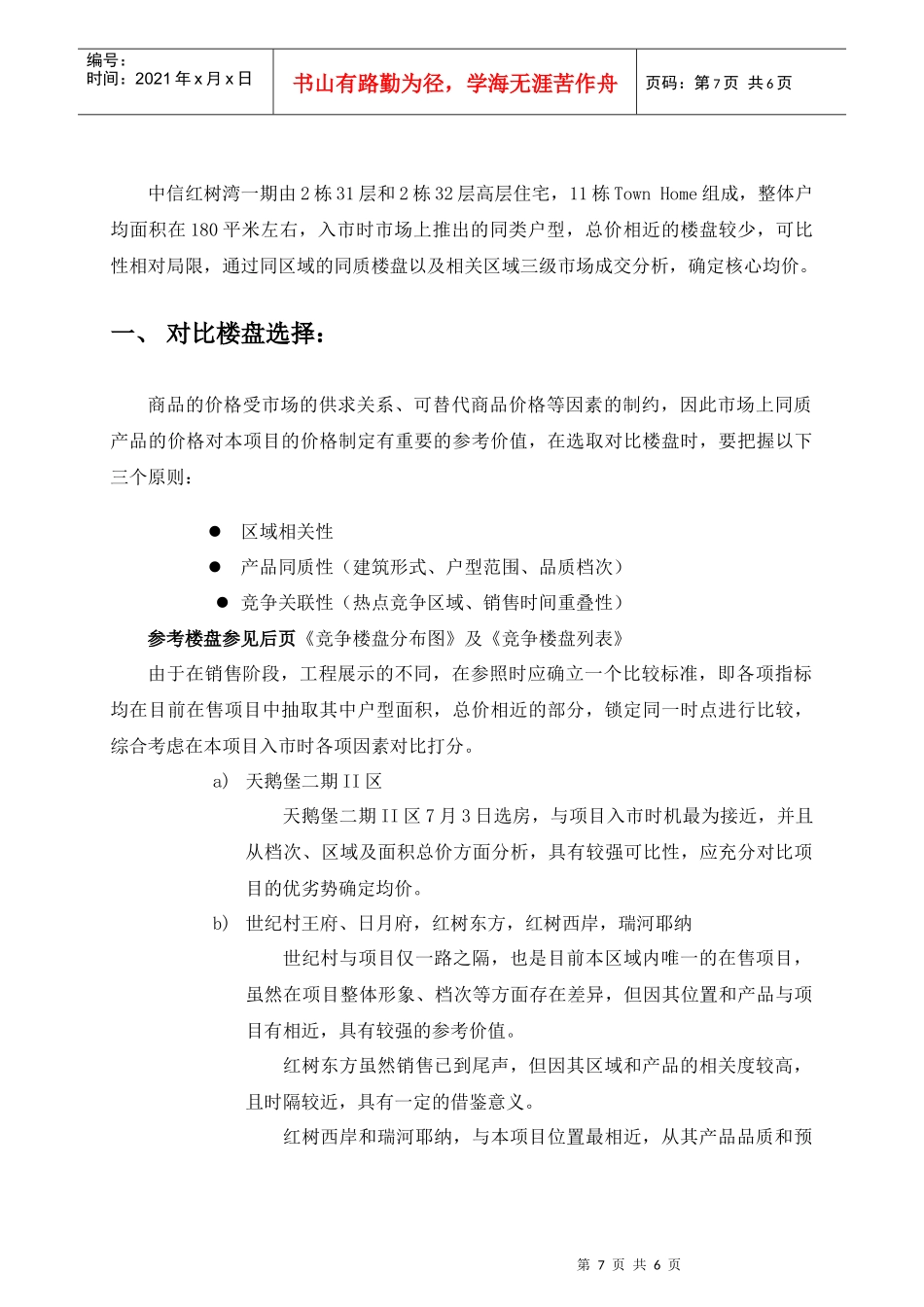 编号：
时间：2021 年 x 月 x 日

书山有路勤为径，学海无涯苦作舟

页码：第 7 页 共 6 页

中信红树湾一期由 2 栋 31 层和 2 栋 32 层高层住宅，11 栋 Town Home 组成，整体户均面积在 180 平米左右，入市时市场上推出的同类户型，总价相近的楼盘较少，可比性相对局限，通过同区域的同质楼盘以及相关区域三级市场成交分析，确定核心均价。

一、 对比楼盘选择：

商品的价格受市场的供求关系、可替代商品价格等因素的制约，因此市场上同质产品的价格对本项目的价格制定有重要的参考价值，在选取对比楼盘时，要把握以下三个原则：

● 区域相关性
● 产品同质性（建筑形式、户型范围、品质档次）
● 竞争关联性（热点竞争区域、销售时间重叠性）

参考楼盘参见后页《竞争楼盘分布图》及《竞争楼盘列表》

由于在销售阶段，工程展示的不同，在参照时应确立一个比较标准，即各项指标均在目前在售项目中抽取其中户型面积，总价相近的部分，锁定同一时点进行比较，综合考虑在本项目入市时各项因素对比打分。

a) 天鹅堡二期 II 区

天鹅堡二期 II 区 7 月 3 日选房，与项目入市时机最为接近，并且从档次、区域及面积总价方面分析，具有较强可比性，应充分对比项目的优劣势确定均价。

b) 世纪村王府、日月府，红树东方，红树西岸，瑞河耶纳

世纪村与项目仅一路之隔，也是目前本区域内唯一的在售项目，虽然在项目整体形象、档次等方面存在差异，但因其位置和产品与项目有相近，具有较强的参考价值。

红树东方虽然销售已到尾声，但因其区域和产品的相关度较高，且时隔较近，具有一定的借鉴意义。

红树西岸和瑞河耶纳，与本项目位置最相近，从其产品品质和预

第 7 页 共 6 页